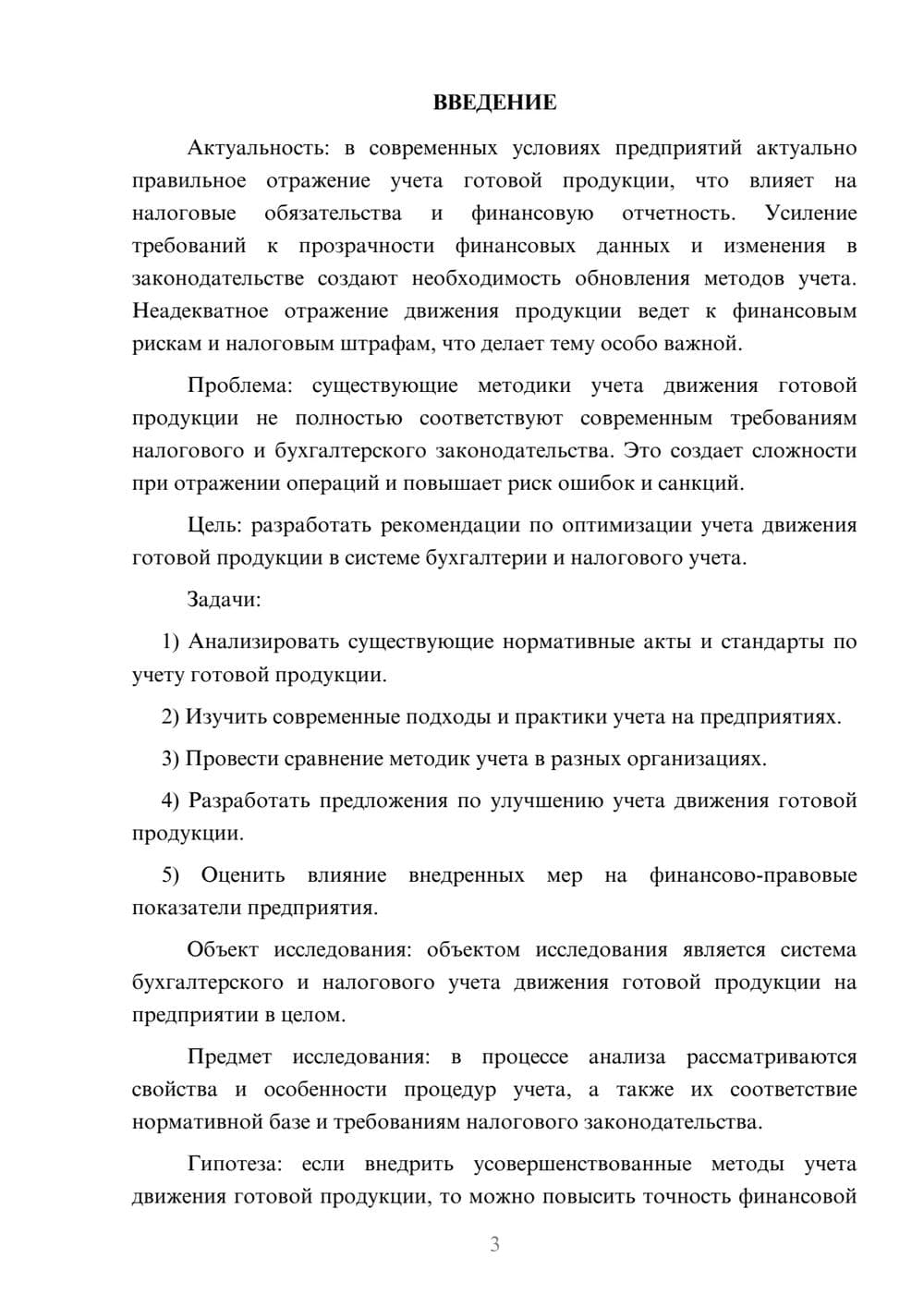 ВВЕДЕНИЕ

Актуальность: в современных условиях предприятий актуально правильное отражение учета готовой продукции, что влияет на налоговые обязательства и финансовую отчетность. Усиление требований к прозрачности финансовых данных и изменения в законодательстве создают необходимость обновления методов учета. Неадекватное отражение движения продукции ведет к финансовым рискам и налоговым штрафам, что делает тему особо важной.

Проблема: существующие методики учета движения готовой продукции не полностью соответствуют современным требованиям налогового и бухгалтерского законодательства. Это создает сложности при отражении операций и повышает риск ошибок и санкций.

Цель: разработать рекомендации по оптимизации учета движения готовой продукции в системе бухгалтерии и налогового учета.

Задачи:

1) Анализировать существующие нормативные акты и стандарты по учету готовой продукции.

2) Изучить современные подходы и практики учета на предприятиях.

3) Провести сравнение методик учета в разных организациях.

4) Разработать предложения по улучшению учета движения готовой продукции.

5) Оценить влияние внедренных мер на финансово-правовые показатели предприятия.

Объект исследования: объектом исследования является система бухгалтерского и налогового учета движения готовой продукции на предприятии в целом.

Предмет исследования: в процессе анализа рассматриваются свойства и особенности процедур учета, а также их соответствие нормативной базе и требованиям налогового законодательства.

Гипотеза: если внедрить усовершенствованные методы учета движения готовой продукции, то можно повысить точность финансовой

3